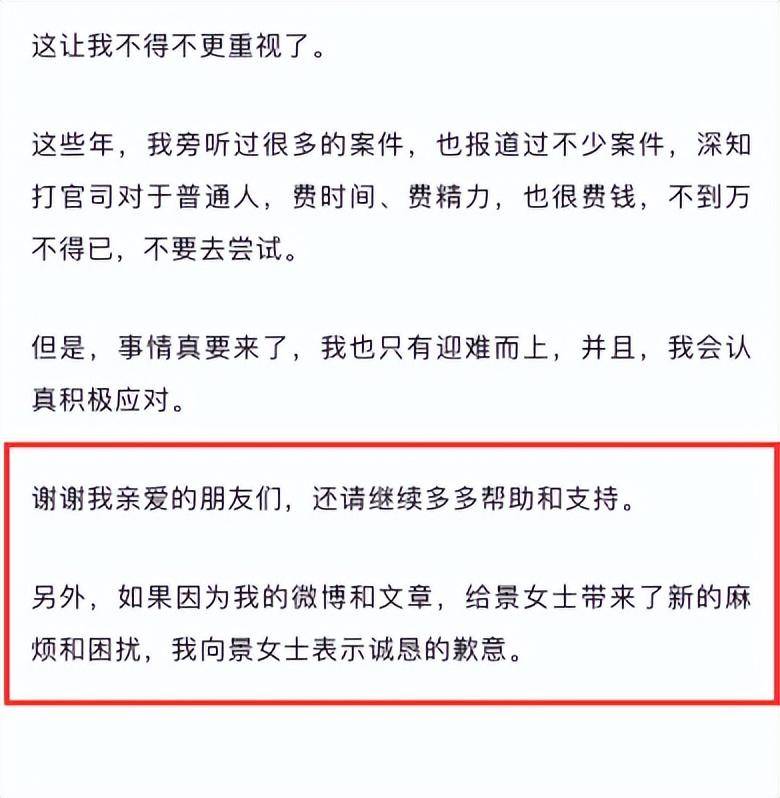 这让我不得不更重视了。

这些年，我旁听过很多的案件，也报道过不少案件，深知打官司对于普通人，费时间、费精力，也很费钱，不到万不得已，不要去尝试。

但是，事情真要来了，我也只有迎难而上，并且，我会认真积极应对。

谢谢我亲爱的朋友们，还请继续多多帮助和支持。

另外，如果因为我的微博和文章，给景女士带来了新的麻烦和困扰，我向景女士表示诚恳的歉意。